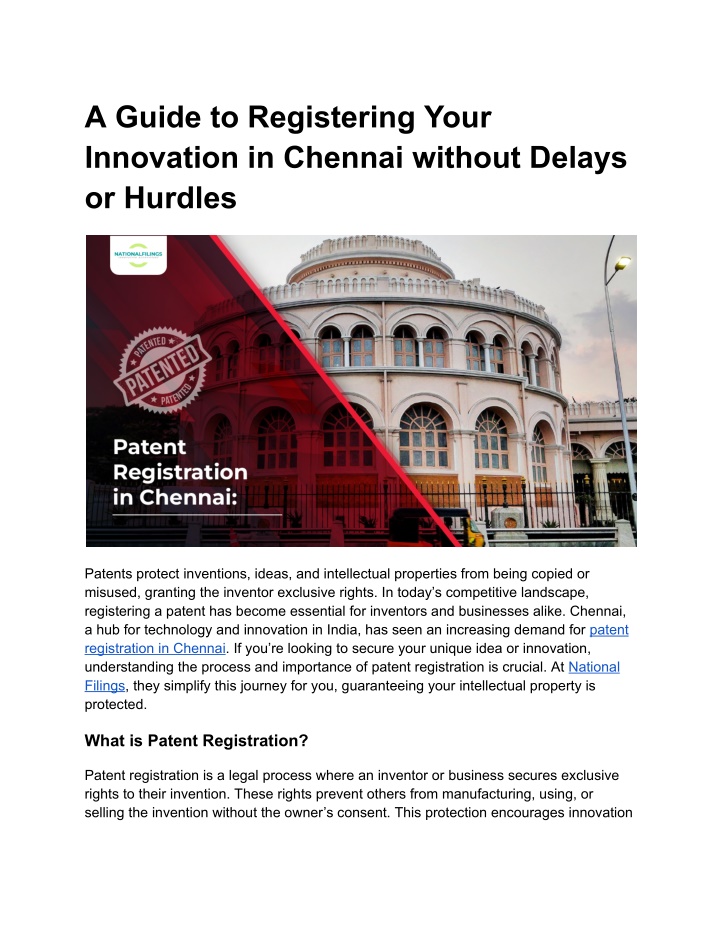 A Guide to Registering Your Innovation in Chennai without Delays or Hurdles

NATIONALFILINGS

PATENTED
PATENTED
PATENTED

Patent Registration in Chennai:

Patents protect inventions, ideas, and intellectual properties from being copied or misused, granting the inventor exclusive rights. In today's competitive landscape, registering a patent has become essential for inventors and businesses alike. Chennai, a hub for technology and innovation in India, has seen an increasing demand for patent registration in Chennai. If you're looking to secure your unique idea or innovation, understanding the process and importance of patent registration is crucial. At National Filings, they simplify this journey for you, guaranteeing your intellectual property is protected.

What is Patent Registration?

Patent registration is a legal process where an inventor or business secures exclusive rights to their invention. These rights prevent others from manufacturing, using, or selling the invention without the owner's consent. This protection encourages innovation